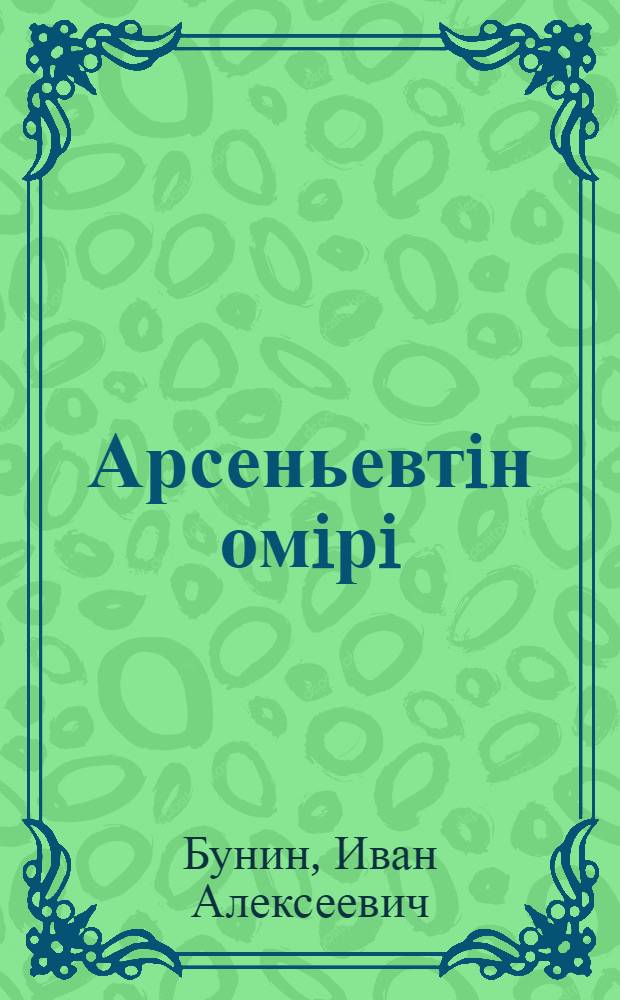 Арсеньевтін омірі

Бунин, Иван Алексеевич